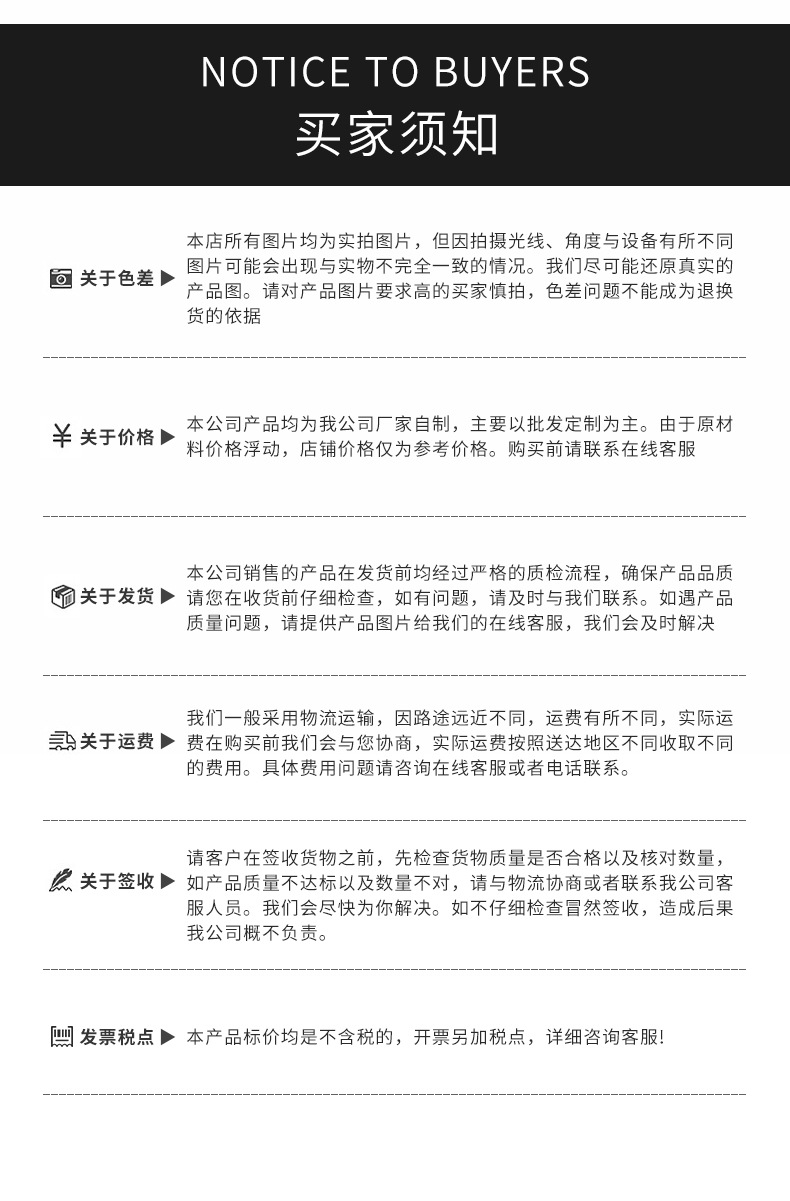 NOTICE TO BUYERS
买家须知

关于色差 ▶ 本店所有图片均为实拍图片，但因拍摄光线、角度与设备有所不同图片可能会出现与实物不完全一致的情况。我们尽可能还原真实的产品图。请对产品图片要求高的买家慎拍，色差问题不能成为退换货的依据

¥ 关于价格 ▶ 本公司产品均为我公司厂家自制，主要以批发定制为主。由于原材料价格浮动，店铺价格仅为参考价格。购买前请联系在线客服

关于发货 ▶ 本公司销售的产品在发货前均经过严格的质检流程，确保产品品质请您在收货前仔细检查，如有问题，请及时与我们联系。如遇产品质量问题，请提供产品图片给我们的在线客服，我们会及时解决

关于运费 ▶ 我们一般采用物流运输，因路途远近不同，运费有所不同，实际运费在购买前我们会与您协商，实际运费按照送达地区不同收取不同的费用。具体费用问题请咨询在线客服或者电话联系。

关于签收 ▶ 请客户在签收货物之前，先检查货物质量是否合格以及核对数量，如产品质量不达标以及数量不对，请与物流协商或者联系我公司客服人员。我们会尽快为你解决。如不仔细检查冒然签收，造成后果我公司概不负责。

发票税点 ▶ 本产品标价均是不含税的，开票另加税点，详细咨询客服!